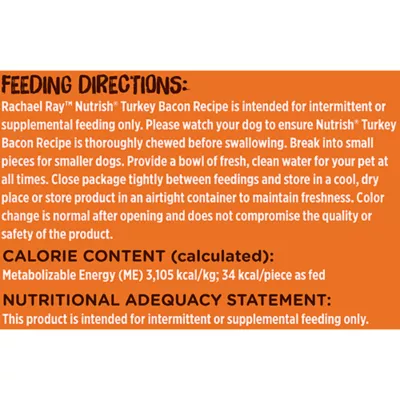 FEEDING DIRECTIONS:
Rachael Ray™ Nutrish® Turkey Bacon Recipe is intended for intermittent or supplemental feeding only. Please watch your dog to ensure Nutrish® Turkey Bacon Recipe is thoroughly chewed before swallowing. Break into small pieces for smaller dogs. Provide a bowl of fresh, clean water for your pet at all times. Close package tightly between feedings and store in a cool, dry place or store product in an airtight container to maintain freshness. Color change is normal after opening and does not compromise the quality or safety of the product.

CALORIE CONTENT (calculated):
Metabolizable Energy (ME) 3,105 kcal/kg; 34 kcal/piece as fed

NUTRITIONAL ADEQUACY STATEMENT:
This product is intended for intermittent or supplemental feeding only.